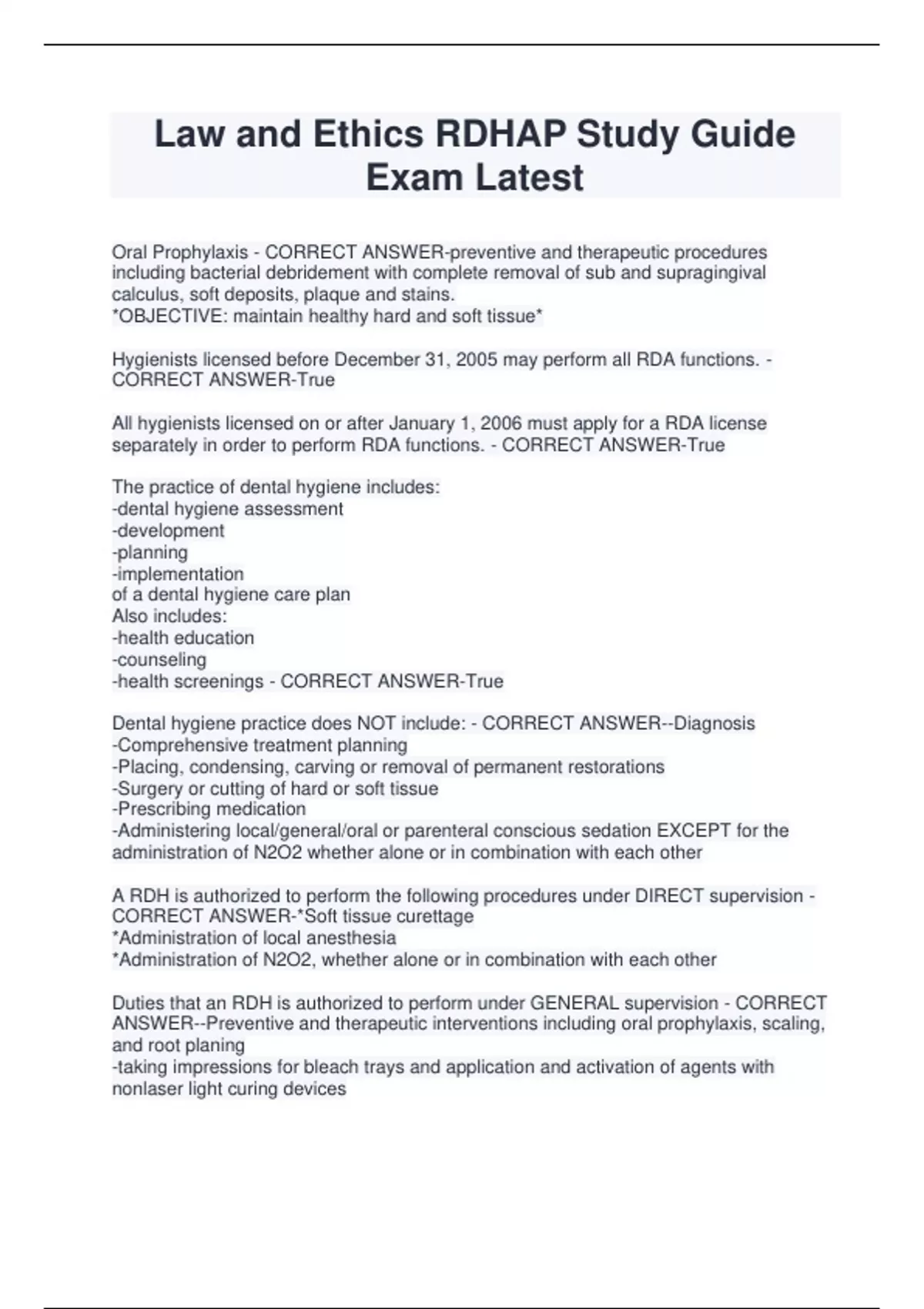 Law and Ethics RDHAP Study Guide Exam Latest

Oral Prophylaxis - CORRECT ANSWER-preventive and therapeutic procedures including bacterial debridement with complete removal of sub and supragingival calculus, soft deposits, plaque and stains.
*OBJECTIVE: maintain healthy hard and soft tissue*

Hygienists licensed before December 31, 2005 may perform all RDA functions. - CORRECT ANSWER-True

All hygienists licensed on or after January 1, 2006 must apply for a RDA license separately in order to perform RDA functions. - CORRECT ANSWER-True

The practice of dental hygiene includes:
-dental hygiene assessment
-development
-planning
-implementation
of a dental hygiene care plan
Also includes:
-health education
-counseling
-health screenings - CORRECT ANSWER-True

Dental hygiene practice does NOT include: - CORRECT ANSWER--Diagnosis
-Comprehensive treatment planning
-Placing, condensing, carving or removal of permanent restorations
-Surgery or cutting of hard or soft tissue
-Prescribing medication
-Administering local/general/oral or parenteral conscious sedation EXCEPT for the administration of N2O2 whether alone or in combination with each other

A RDH is authorized to perform the following procedures under DIRECT supervision - CORRECT ANSWER-*Soft tissue curettage
*Administration of local anesthesia
*Administration of N2O2, whether alone or in combination with each other

Duties that an RDH is authorized to perform under GENERAL supervision - CORRECT ANSWER--Preventive and therapeutic interventions including oral prophylaxis, scaling, and root planing
-taking impressions for bleach trays and application and activation of agents with nonlaser light curing devices